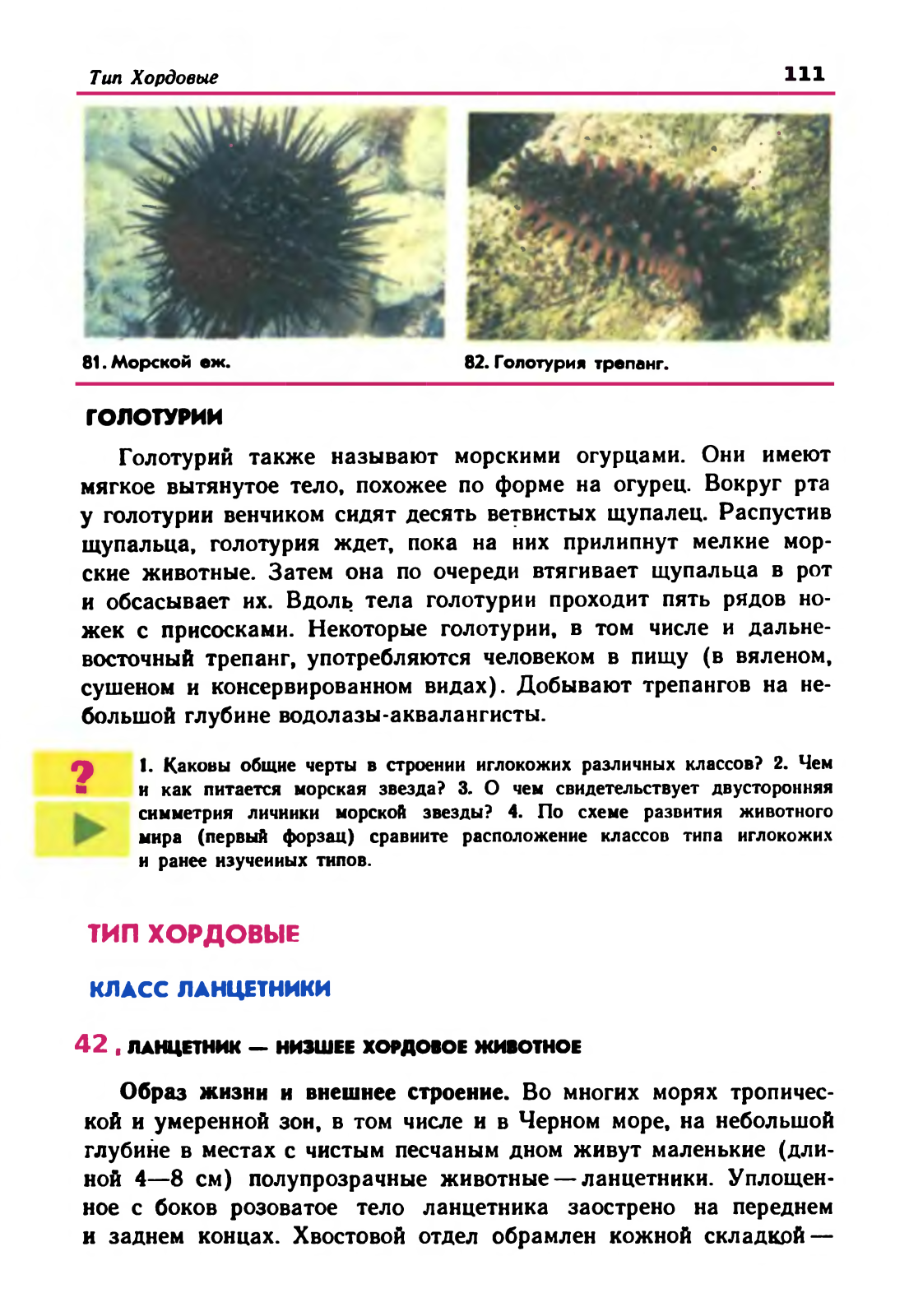 Тип Хордовые

111

81. Морской еж.

82. Голотурия трепанг.

ГОЛОТУРИИ

Голотурий также называют морскими огурцами. Они имеют мягкое вытянутое тело, похожее по форме на огурец. Вокруг рта у голотурии венчиком сидят десять ветвистых щупалец. Распустив щупальца, голотурия ждет, пока на них прилипнут мелкие морские животные. Затем она по очереди втягивает щупальца в рот и обсасывает их. Вдоль тела голотурии проходит пять рядов ножек с присосками. Некоторые голотурии, в том числе и дальневосточный трепанг, употребляются человеком в пищу (в вяленом, сушеном и консервированном видах). Добывают трепангов на небольшой глубине водолазы-аквалангисты.

?

1. Каковы общие черты в строении иглокожих различных классов? 2. Чем и как питается морская звезда? 3. О чем свидетельствует двусторонняя симметрия личинки морской звезды? 4. По схеме развития животного мира (первый форзац) сравните расположение классов типа иглокожих и ранее изученных типов.

ТИП ХОРДОВЫЕ

КЛАСС ЛАНЦЕТНИКИ

42. ЛАНЦЕТНИК — НИЗШЕЕ ХОРДОВОЕ ЖИВОТНОЕ

Образ жизни и внешнее строение. Во многих морях тропической и умеренной зон, в том числе и в Черном море, на небольшой глубине в местах с чистым песчаным дном живут маленькие (длиной 4—8 см) полупрозрачные животные — ланцетники. Уплощенное с боков розоватое тело ланцетника заострено на переднем и заднем концах. Хвостовой отдел обрамлен кожной складкой —